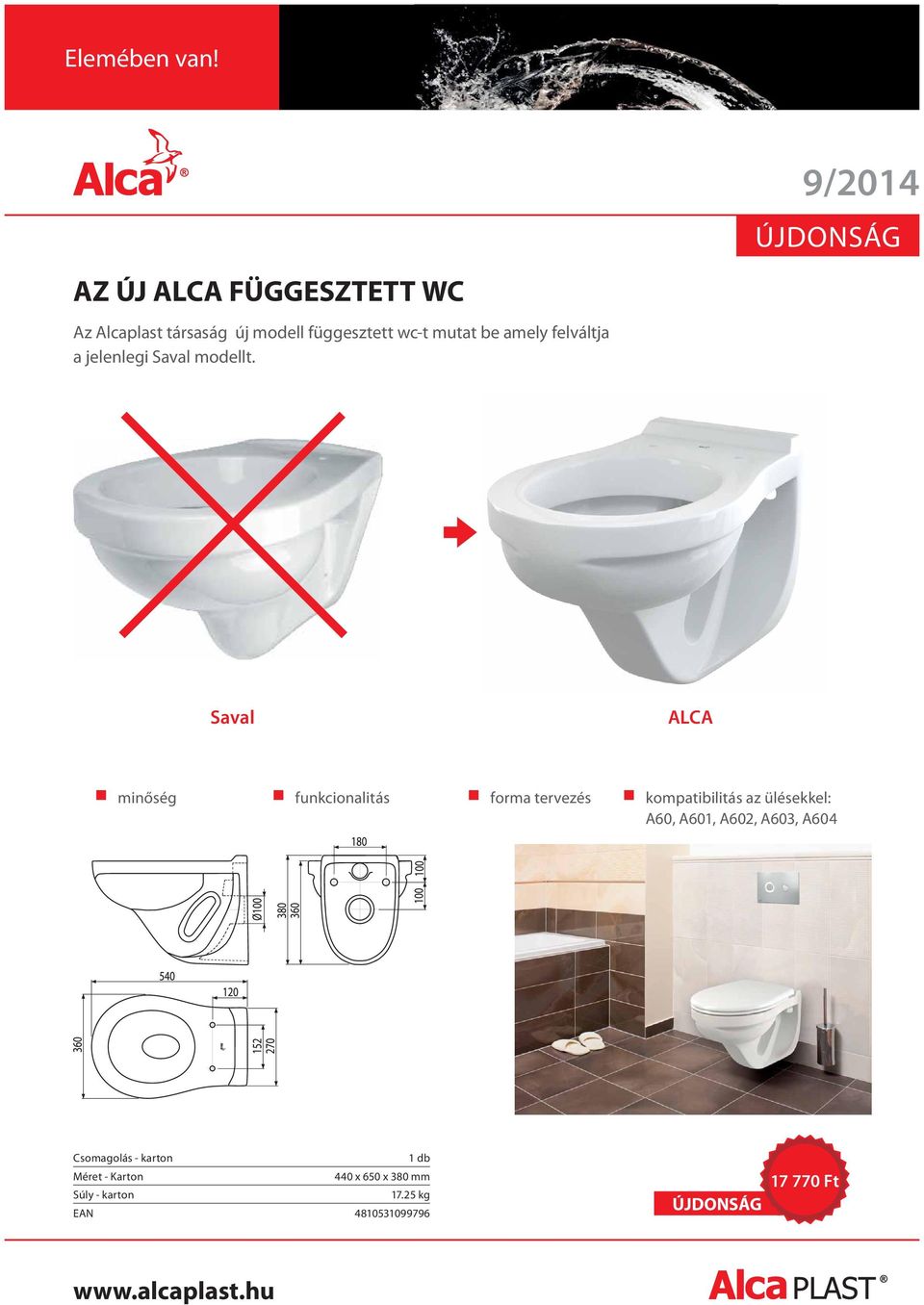 Elemében van!

Alca®

9/2014

ÚJDONSÁG

AZ ÚJ ALCA FÜGGESZTETT WC

Az Alcaplast társaság új modell függesztett wc-t mutat be amely felváltja a jelenlegi Saval modellt.

Saval

ALCA

minőség

funkcionalitás

forma tervezés

kompatibilitás az ülésekkel: A60, A601, A602, A603, A604

180

100

100

Ø100

380

360

540

120

360

152

270

| Csomagolás - karton | 1 db |
|---|---|
| Méret - Karton | 440 x 650 x 380 mm |
| Súly - karton | 17.25 kg |
| EAN | 4810531099796 |

ÚJDONSÁG

17 770 Ft

www.alcaplast.hu

Alca PLAST®